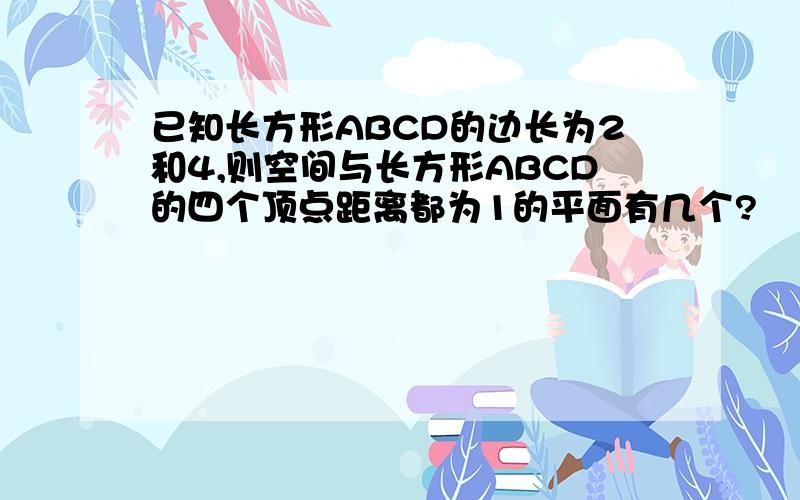 已知长方形ABCD的边长为2和4,则空间与长方形ABCD的四个顶点距离都为1的平面有几个?